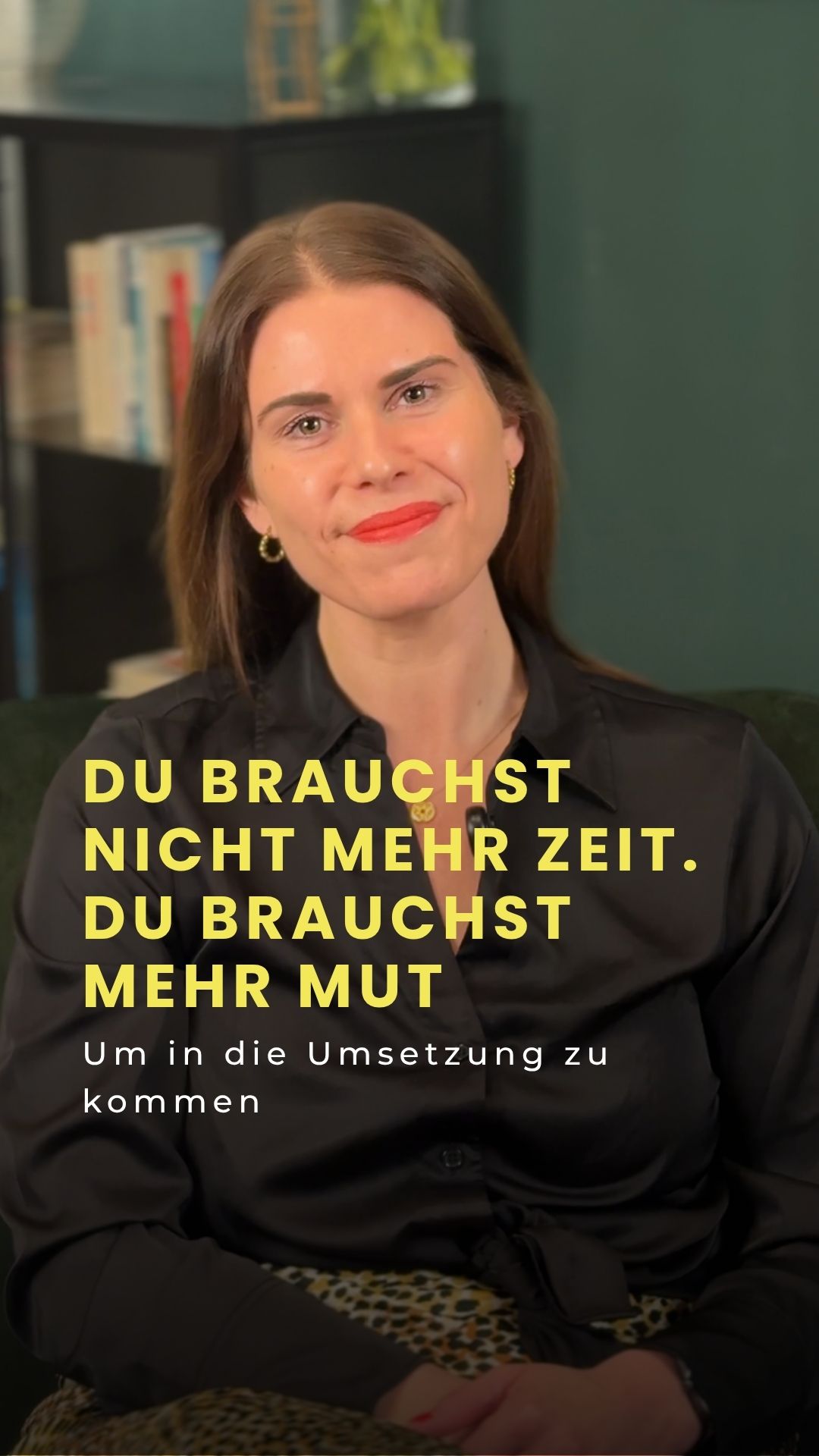 DU BRAUCHST NICHT MEHR ZEIT. DU BRAUCHST MEHR MUT

Um in die Umsetzung zu kommen